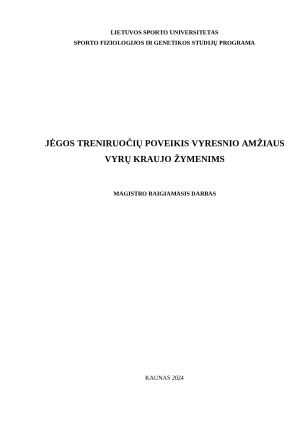 LIETUVOS SPORTO UNIVERSITETAS
SPORTO FIZIOLOGIJOS IR GENETIKOS STUDIJŲ PROGRAMA

JĖGOS TRENIRUOČIŲ POVEIKIS VYRESNIO AMŽIAUS VYRŲ KRAUJO ŽYMENIMS

MAGISTRO BAIGIAMASIS DARBAS

KAUNAS 2024